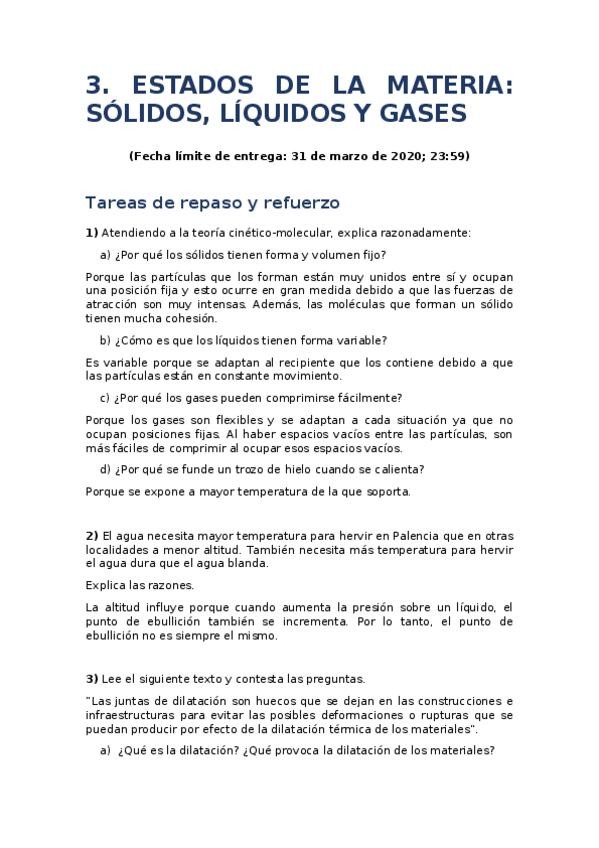 3. ESTADOS DE LA MATERIA: SÓLIDOS, LÍQUIDOS Y GASES

(Fecha límite de entrega: 31 de marzo de 2020; 23:59)

Tareas de repaso y refuerzo

1) Atendiendo a la teoría cinético-molecular, explica razonadamente:

a) ¿Por qué los sólidos tienen forma y volumen fijo?

Porque las partículas que los forman están muy unidos entre sí y ocupan una posición fija y esto ocurre en gran medida debido a que las fuerzas de atracción son muy intensas. Además, las moléculas que forman un sólido tienen mucha cohesión.

b) ¿Cómo es que los líquidos tienen forma variable?

Es variable porque se adaptan al recipiente que los contiene debido a que las partículas están en constante movimiento.

c) ¿Por qué los gases pueden comprimirse fácilmente?

Porque los gases son flexibles y se adaptan a cada situación ya que no ocupan posiciones fijas. Al haber espacios vacíos entre las partículas, son más fáciles de comprimir al ocupar esos espacios vacíos.

d) ¿Por qué se funde un trozo de hielo cuando se calienta?

Porque se expone a mayor temperatura de la que soporta.

2) El agua necesita mayor temperatura para hervir en Palencia que en otras localidades a menor altitud. También necesita más temperatura para hervir el agua dura que el agua blanda.

Explica las razones.

La altitud influye porque cuando aumenta la presión sobre un líquido, el punto de ebullición también se incrementa. Por lo tanto, el punto de ebullición no es siempre el mismo.

3) Lee el siguiente texto y contesta las preguntas.

"Las juntas de dilatación son huecos que se dejan en las construcciones e infraestructuras para evitar las posibles deformaciones o rupturas que se puedan producir por efecto de la dilatación térmica de los materiales".

a) ¿Qué es la dilatación? ¿Qué provoca la dilatación de los materiales?